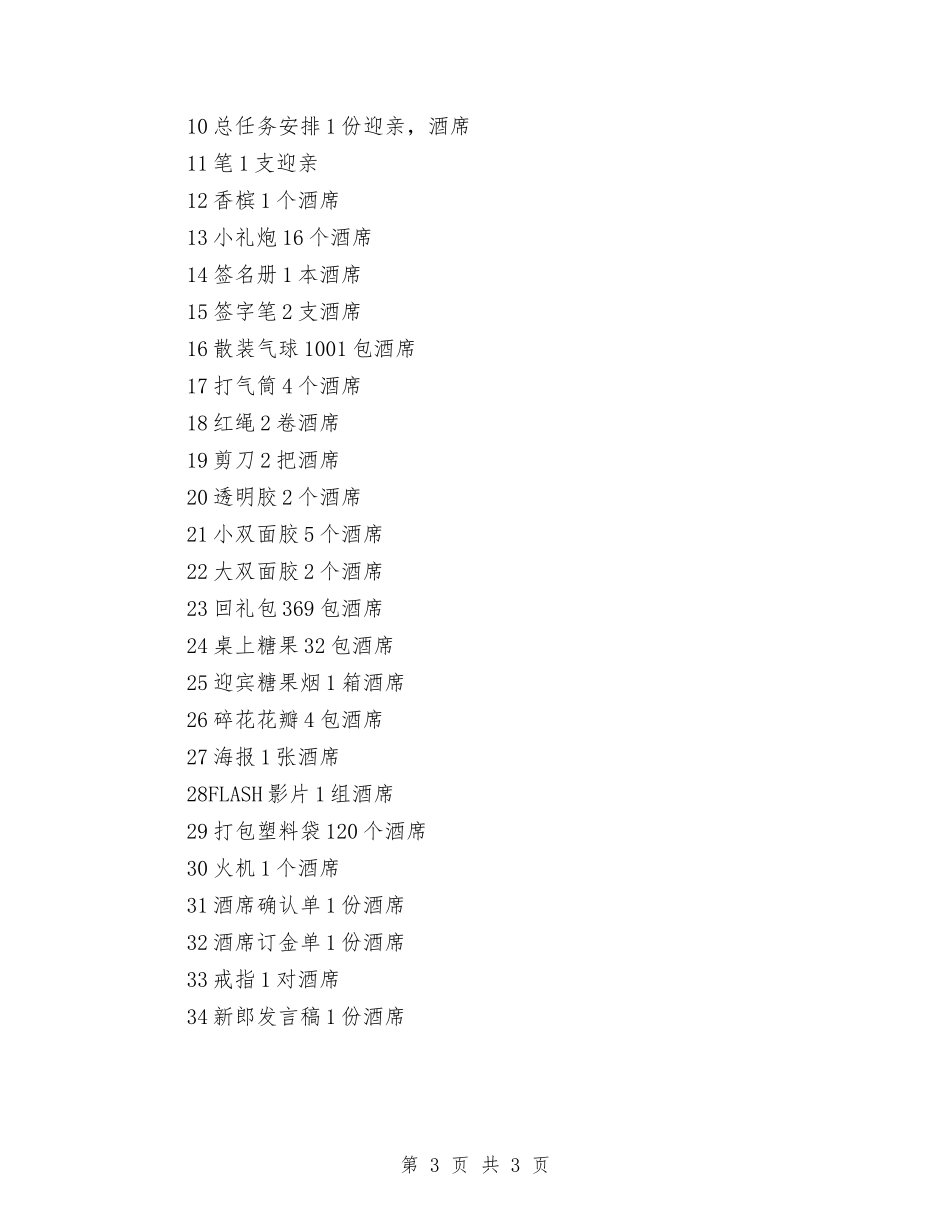 10 总任务安排 1 份迎亲，酒席
11 笔 1 支迎亲
12 香槟 1 个酒席
13 小礼炮 16 个酒席
14 签名册 1 本酒席
15 签字笔 2 支酒席
16 散装气球 1001 包酒席
17 打气筒 4 个酒席
18 红绳 2 卷酒席
19 剪刀 2 把酒席
20 透明胶 2 个酒席
21 小双面胶 5 个酒席
22 大双面胶 2 个酒席
23 回礼包 369 包酒席
24 桌上糖果 32 包酒席
25 迎宾糖果烟 1 箱酒席
26 碎花花瓣 4 包酒席
27 海报 1 张酒席
28FLASH 影片 1 组酒席
29 打包塑料袋 120 个酒席
30 火机 1 个酒席
31 酒席确认单 1 份酒席
32 酒席订金单 1 份酒席
33 戒指 1 对酒席
34 新郎发言稿 1 份酒席

第 3 页 共 3 页